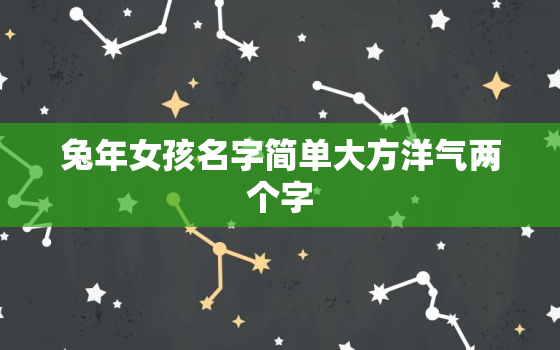 兔年女孩名字简单大方洋气两个字